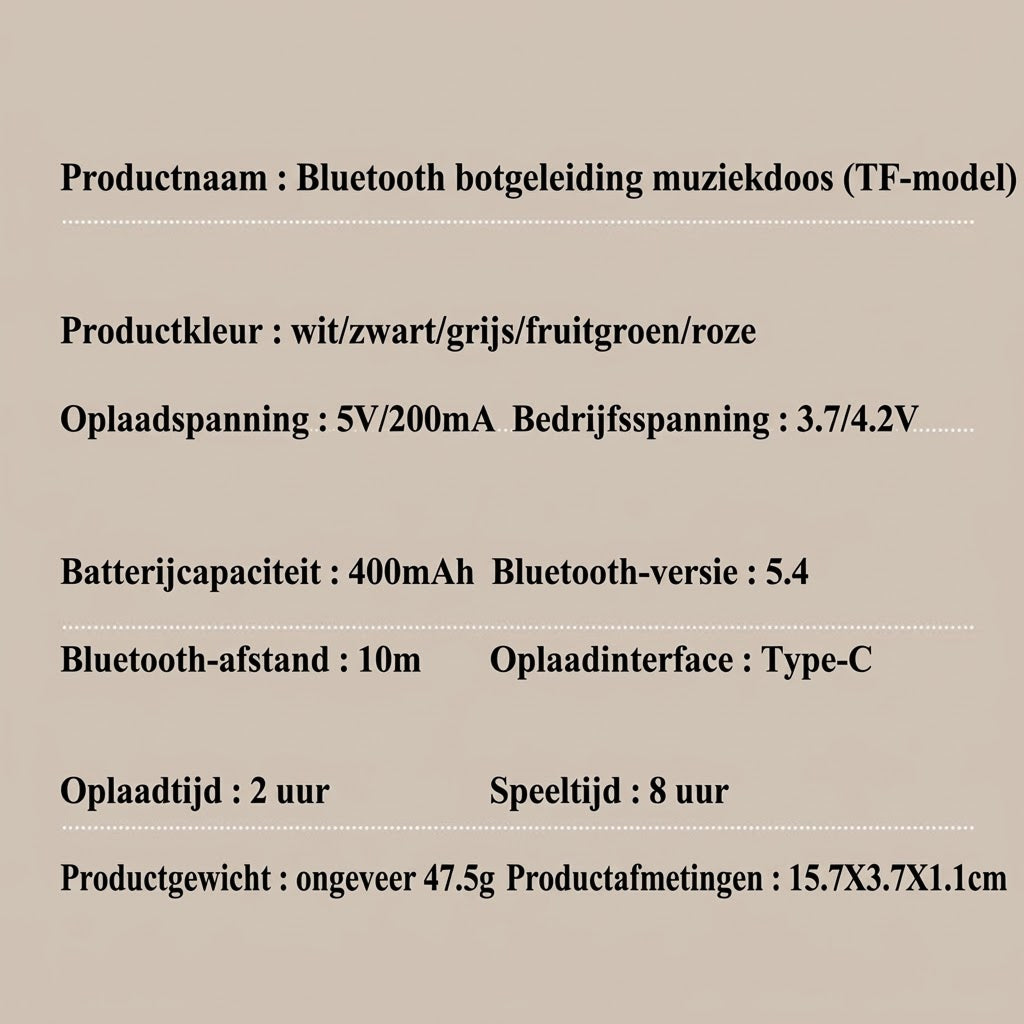 Productnaam : Bluetooth botgeleiding muziekdoos (TF-model)

Productkleur : wit/zwart/grijs/fruitgroen/roze

Oplaadspanning : 5V/200mA Bedrijfsspanning : 3.7/4.2V

Batterijcapaciteit : 400mAh Bluetooth-versie : 5.4

Bluetooth-afstand : 10m Oplaadinterface : Type-C

Oplaadtijd : 2 uur Speeltijd : 8 uur

Productgewicht : ongeveer 47.5g Productafmetingen : 15.7X3.7X1.1cm